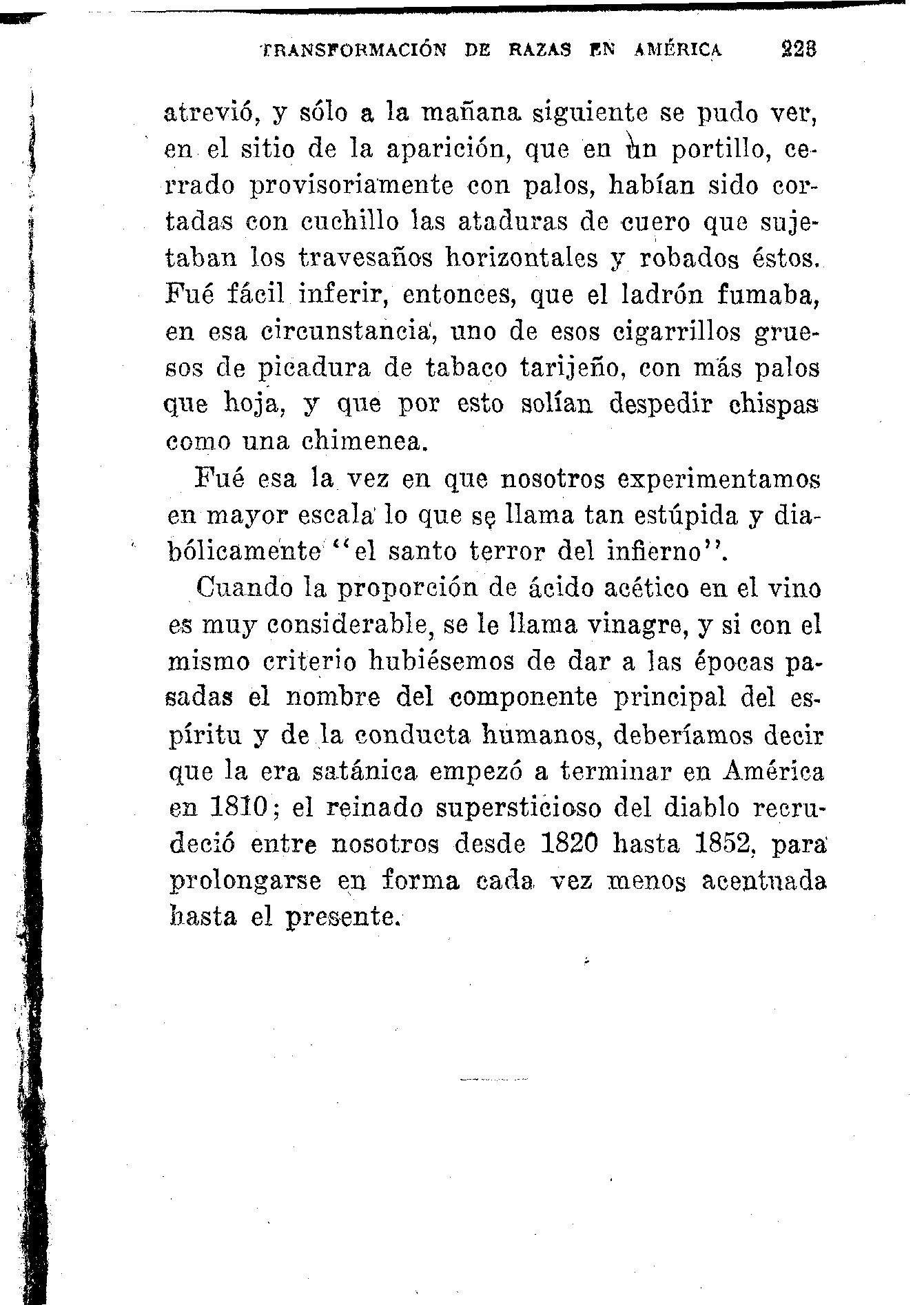 TRANSFORMACIÓN DE RAZAS EN AMÉRICA 223

atrevió, y sólo a la mañana siguiente se pudo ver, en el sitio de la aparición, que en un portillo, cerrado provisoriamente con palos, habían sido cortadas con cuchillo las ataduras de cuero que sujetaban los travesaños horizontales y robados éstos. Fué fácil inferir, entonces, que el ladrón fumaba, en esa circunstancia, uno de esos cigarrillos gruesos de picadura de tabaco tarijeño, con más palos que hoja, y que por esto solían despedir chispas como una chimenea.

Fué esa la vez en que nosotros experimentamos en mayor escala lo que se llama tan estúpida y diabólicamente "el santo terror del infierno".

Cuando la proporción de ácido acético en el vino es muy considerable, se le llama vinagre, y si con el mismo criterio hubiésemos de dar a las épocas pasadas el nombre del componente principal del espíritu y de la conducta humanos, deberíamos decir que la era satánica empezó a terminar en América en 1810; el reinado supersticioso del diablo recrudeció entre nosotros desde 1820 hasta 1852, para prolongarse en forma cada vez menos acentuada hasta el presente.